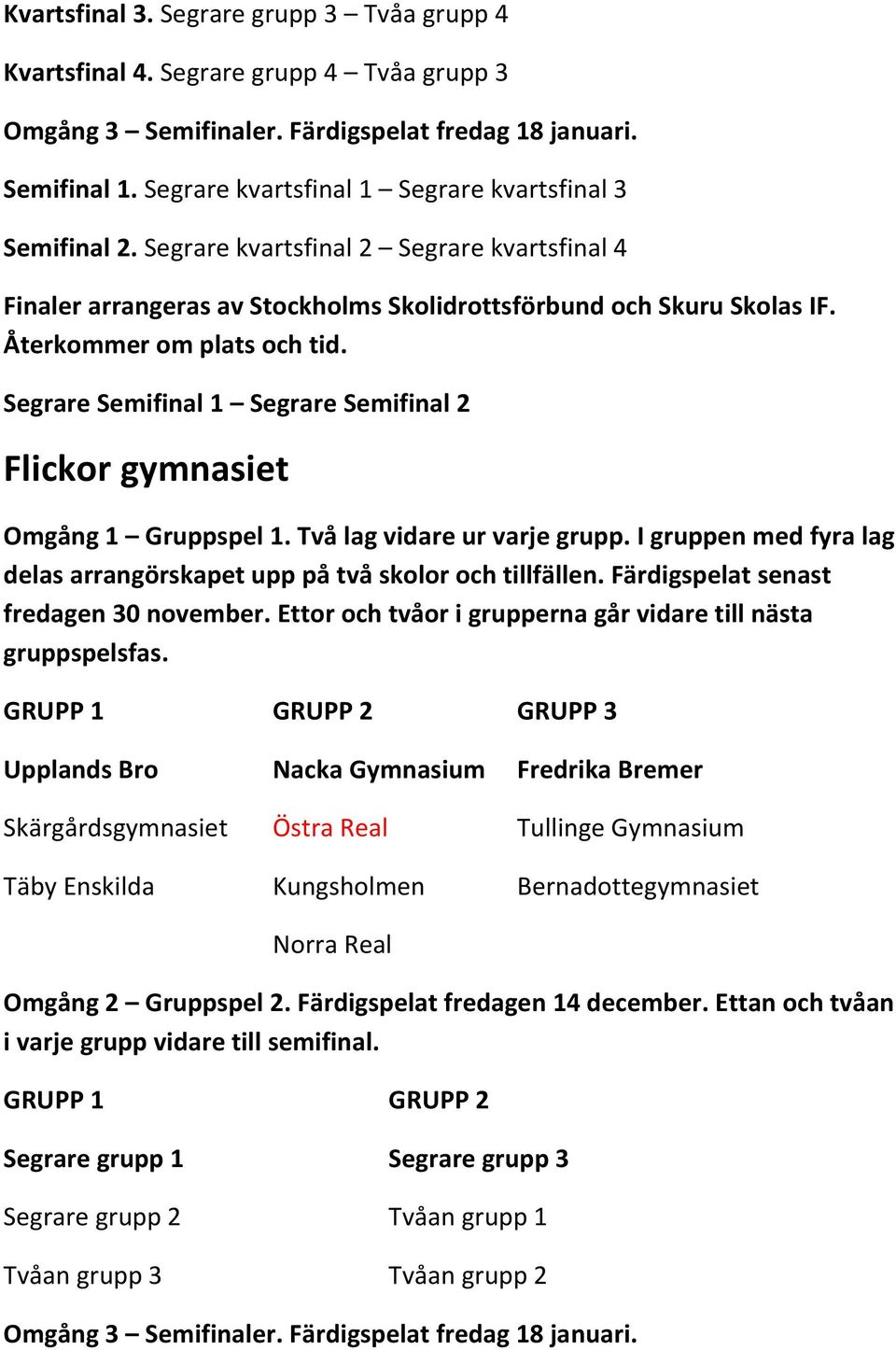 Kvartsfinal 3. Segrare grupp 3 – Tvåa grupp 4

Kvartsfinal 4. Segrare grupp 4 – Tvåa grupp 3

Omgång 3 – Semifinaler. Färdigspelat fredag 18 januari.

Semifinal 1. Segrare kvartsfinal 1 – Segrare kvartsfinal 3

Semifinal 2. Segrare kvartsfinal 2 – Segrare kvartsfinal 4

Finaler arrangeras av Stockholms Skolidrottsförbund och Skuru Skolas IF. Återkommer om plats och tid.

Segrare Semifinal 1 – Segrare Semifinal 2

Flickor gymnasiet

Omgång 1 – Gruppspel 1. Två lag vidare ur varje grupp. I gruppen med fyra lag delas arrangörskapet upp på två skolor och tillfällen. Färdigspelat senast fredagen 30 november. Ettor och tvåor i grupperna går vidare till nästa gruppspelsfas.

| GRUPP 1 | GRUPP 2 | GRUPP 3 |
|---|---|---|
| Upplands Bro | Nacka Gymnasium | Fredrika Bremer |
| Skärgårdsgymnasiet | Östra Real | Tullinge Gymnasium |
| Täby Enskilda | Kungsholmen | Bernadottegymnasiet |
| | Norra Real | |

Omgång 2 – Gruppspel 2. Färdigspelat fredagen 14 december. Ettan och tvåan i varje grupp vidare till semifinal.

| GRUPP 1 | GRUPP 2 |
|---|---|
| Segrare grupp 1 | Segrare grupp 3 |
| Segrare grupp 2 | Tvåan grupp 1 |
| Tvåan grupp 3 | Tvåan grupp 2 |

Omgång 3 – Semifinaler. Färdigspelat fredag 18 januari.